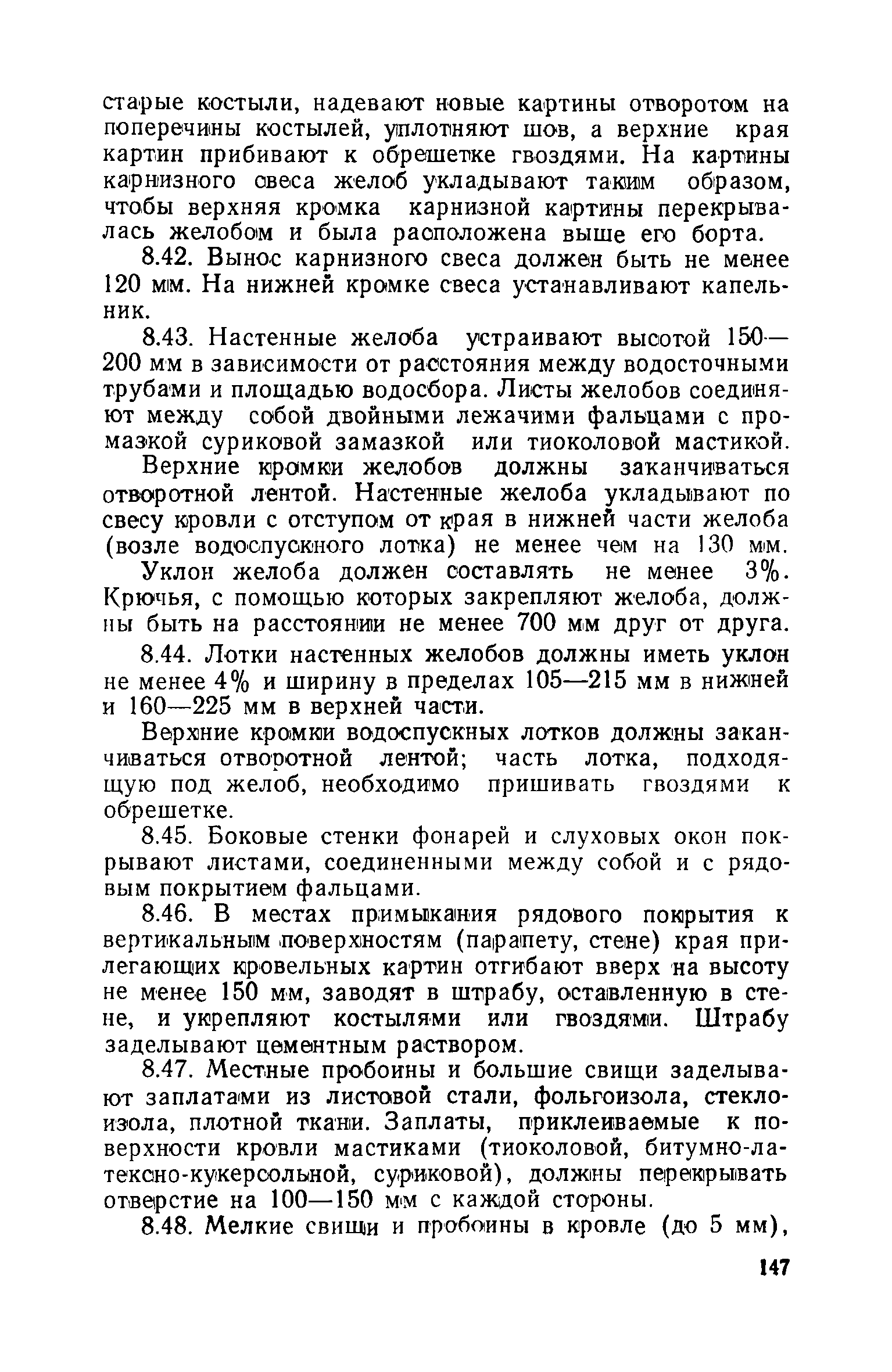 старые костыли, надевают новые картины отворотом на поперечины костылей, уплотняют шов, а верхние края картин прибивают к обрешетке гвоздями. На картины карнизного свеса желоб укладывают таким образом, чтобы верхняя кромка карнизной картины перекрывалась желобом и была расположена выше его борта.

8.42. Вынос карнизного свеса должен быть не менее 120 мм. На нижней кромке свеса устанавливают капельник.

8.43. Настенные желоба устраивают высотой 150—200 мм в зависимости от расстояния между водосточными трубами и площадью водосбора. Листы желобов соединяют между собой двойными лежачими фальцами с промазкой суриковой замазкой или тиоколовой мастикой.

Верхние кромки желобов должны заканчиваться отворотной лентой. Настенные желоба укладывают по свесу кровли с отступом от края в нижней части желоба (возле водоспускного лотка) не менее чем на 130 мм.

Уклон желоба должен составлять не менее 3%. Крючья, с помощью которых закрепляют желоба, должны быть на расстоянии не менее 700 мм друг от друга.

8.44. Лотки настенных желобов должны иметь уклон не менее 4% и ширину в пределах 105—215 мм в нижней и 160—225 мм в верхней части.

Верхние кромки водоспускных лотков должны заканчиваться отворотной лентой; часть лотка, подходящую под желоб, необходимо пришивать гвоздями к обрешетке.

8.45. Боковые стенки фонарей и слуховых окон покрывают листами, соединенными между собой и с рядовым покрытием фальцами.

8.46. В местах примыкания рядового покрытия к вертикальным поверхностям (парапету, стене) края прилегающих кровельных картин отгибают вверх на высоту не менее 150 мм, заводят в штрабу, оставленную в стене, и укрепляют костылями или гвоздями. Штрабу заделывают цементным раствором.

8.47. Местные пробоины и большие свищи заделывают заплатами из листовой стали, фольгоизола, стеклоизола, плотной ткани. Заплаты, приклеиваемые к поверхности кровли мастиками (тиоколовой, битумно-латексно-кукерсольной, суриковой), должны перекрывать отверстие на 100—150 мм с каждой стороны.

8.48. Мелкие свищи и пробоины в кровле (до 5 мм),

147